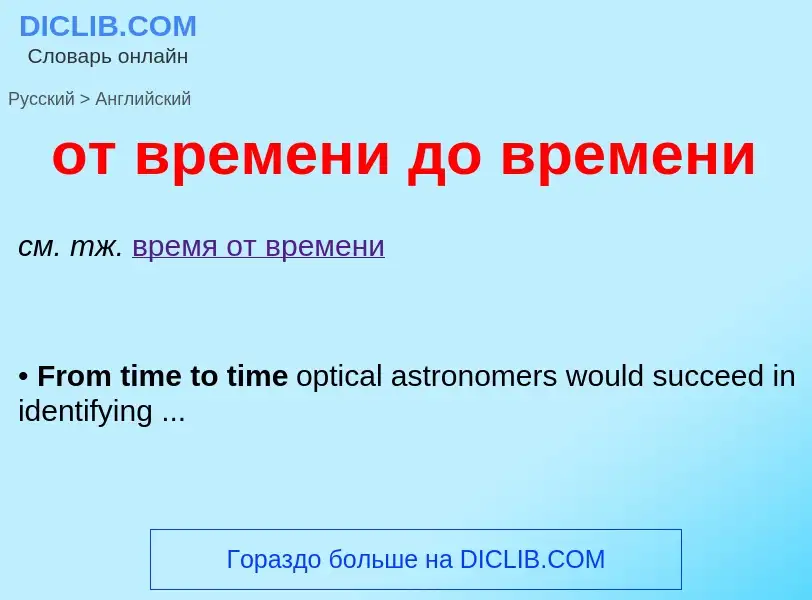 DICLIB.COM
Словарь онлайн

Русский > Английский

от времени до времени

см. тж. время от времени

• From time to time optical astronomers would succeed in identifying ...

Гораздо больше на DICLIB.COM